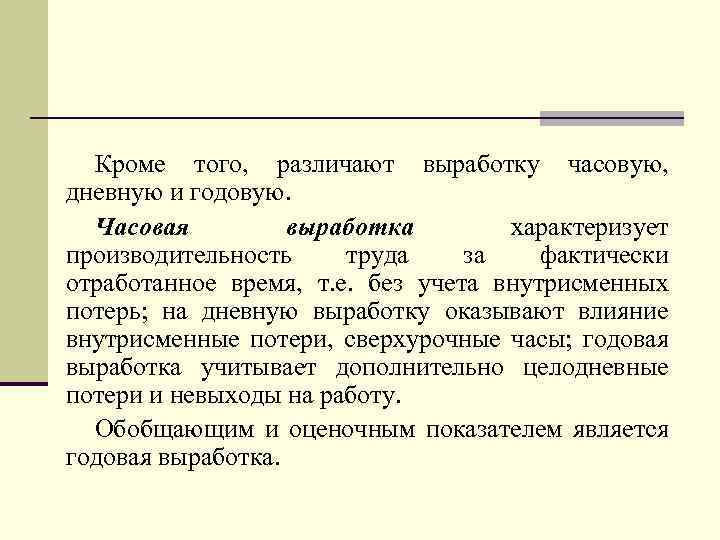 Кроме того, различают выработку часовую, дневную и годовую.

Часовая выработка характеризует производительность труда за фактически отработанное время, т.е. без учета внутрисменных потерь; на дневную выработку оказывают влияние внутрисменные потери, сверхурочные часы; годовая выработка учитывает дополнительно целодневные потери и невыходы на работу.

Обобщающим и оценочным показателем является годовая выработка.